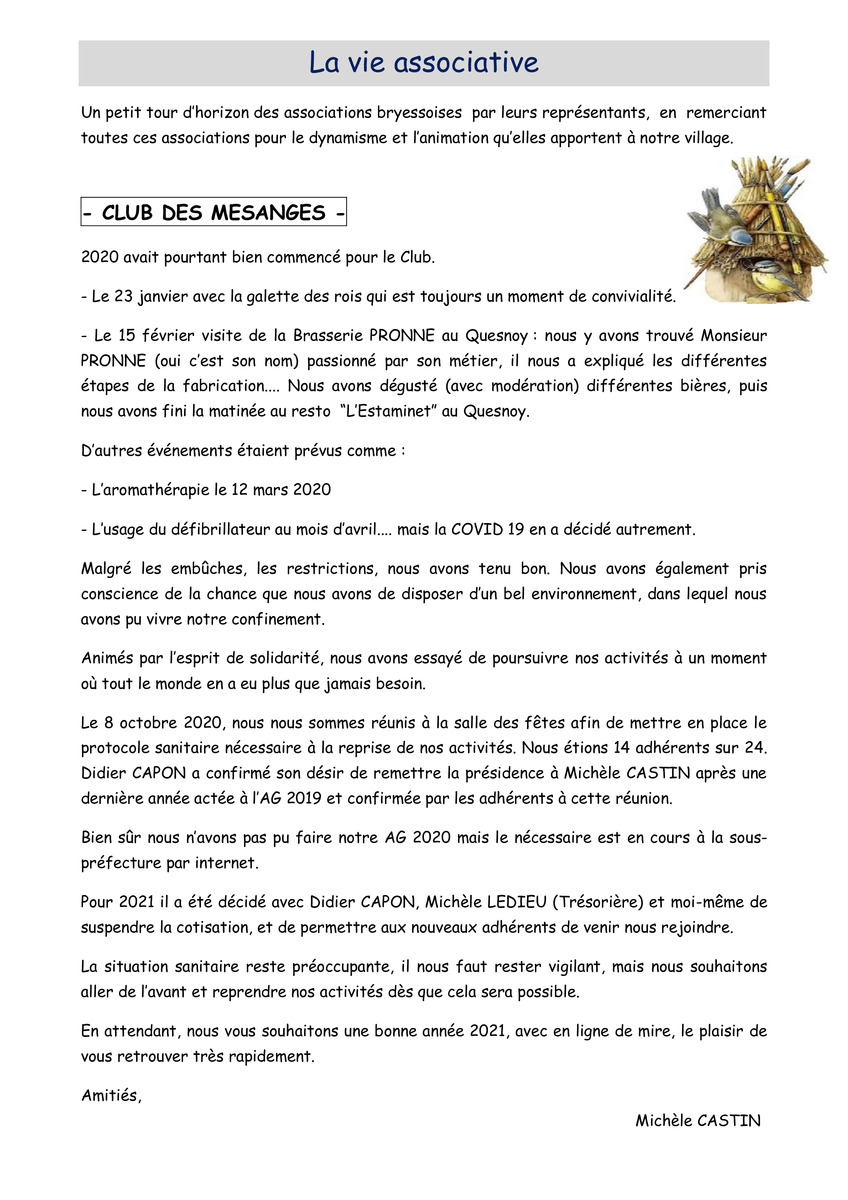 La vie associative

Un petit tour d'horizon des associations bryessoises par leurs représentants, en remerciant toutes ces associations pour le dynamisme et l'animation qu'elles apportent à notre village.

- CLUB DES MESANGES -

2020 avait pourtant bien commencé pour le Club.

- Le 23 janvier avec la galette des rois qui est toujours un moment de convivialité.

- Le 15 février visite de la Brasserie PRONNE au Quesnoy : nous y avons trouvé Monsieur PRONNE (oui c'est son nom) passionné par son métier, il nous a expliqué les différentes étapes de la fabrication.... Nous avons dégusté (avec modération) différentes bières, puis nous avons fini la matinée au resto "L'Estaminet" au Quesnoy.

D'autres événements étaient prévus comme :

- L'aromathérapie le 12 mars 2020

- L'usage du défibrillateur au mois d'avril.... mais la COVID 19 en a décidé autrement.

Malgré les embûches, les restrictions, nous avons tenu bon. Nous avons également pris conscience de la chance que nous avons de disposer d'un bel environnement, dans lequel nous avons pu vivre notre confinement.

Animés par l'esprit de solidarité, nous avons essayé de poursuivre nos activités à un moment où tout le monde en a eu plus que jamais besoin.

Le 8 octobre 2020, nous nous sommes réunis à la salle des fêtes afin de mettre en place le protocole sanitaire nécessaire à la reprise de nos activités. Nous étions 14 adhérents sur 24. Didier CAPON a confirmé son désir de remettre la présidence à Michèle CASTIN après une dernière année actée à l'AG 2019 et confirmée par les adhérents à cette réunion.

Bien sûr nous n'avons pas pu faire notre AG 2020 mais le nécessaire est en cours à la sous-préfecture par internet.

Pour 2021 il a été décidé avec Didier CAPON, Michèle LEDIEU (Trésorière) et moi-même de suspendre la cotisation, et de permettre aux nouveaux adhérents de venir nous rejoindre.

La situation sanitaire reste préoccupante, il nous faut rester vigilant, mais nous souhaitons aller de l'avant et reprendre nos activités dès que cela sera possible.

En attendant, nous vous souhaitons une bonne année 2021, avec en ligne de mire, le plaisir de vous retrouver très rapidement.

Amitiés,

Michèle CASTIN